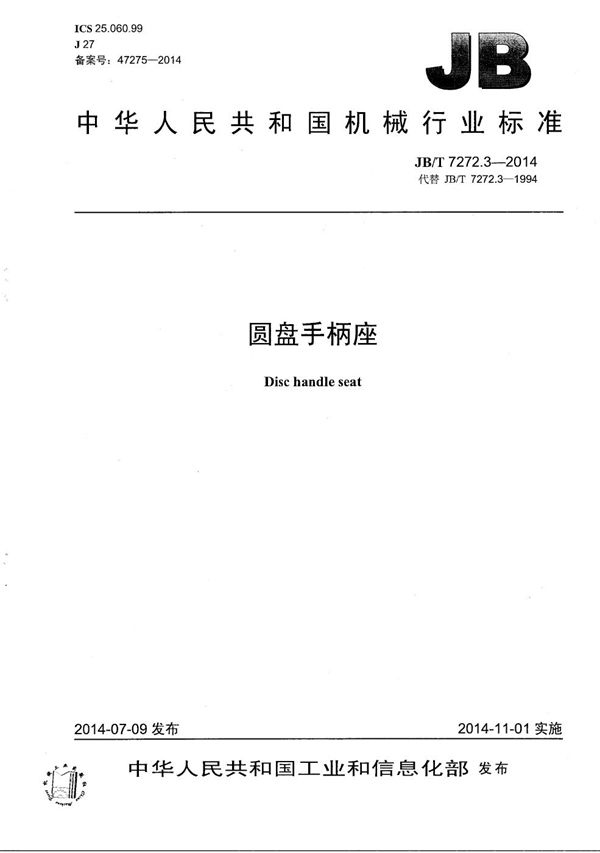 ICS 25.060.99
J 27
备案号：47275—2014

JB

中华人民共和国机械行业标准

JB/T 7272.3—2014
代替 JB/T 7272.3—1994

圆盘手柄座

Disc handle seat

2014-07-09 发布

2014-11-01 实施

中华人民共和国工业和信息化部 发布